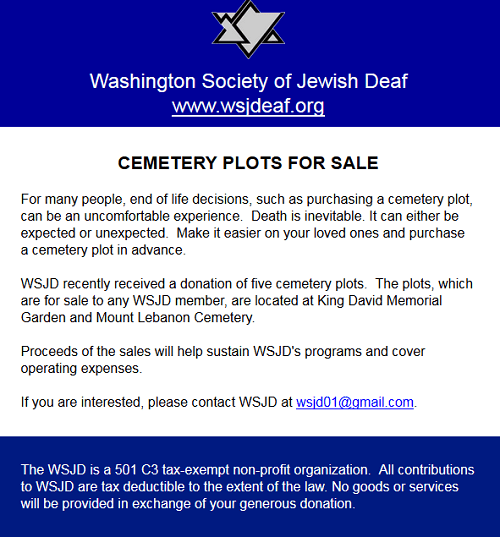 Washington Society of Jewish Deaf
www.wsjdeaf.org

CEMETERY PLOTS FOR SALE

For many people, end of life decisions, such as purchasing a cemetery plot, can be an uncomfortable experience. Death is inevitable. It can either be expected or unexpected. Make it easier on your loved ones and purchase a cemetery plot in advance.

WSJD recently received a donation of five cemetery plots. The plots, which are for sale to any WSJD member, are located at King David Memorial Garden and Mount Lebanon Cemetery.

Proceeds of the sales will help sustain WSJD's programs and cover operating expenses.

If you are interested, please contact WSJD at wsjd01@gmail.com.

The WSJD is a 501 C3 tax-exempt non-profit organization. All contributions to WSJD are tax deductible to the extent of the law. No goods or services will be provided in exchange of your generous donation.